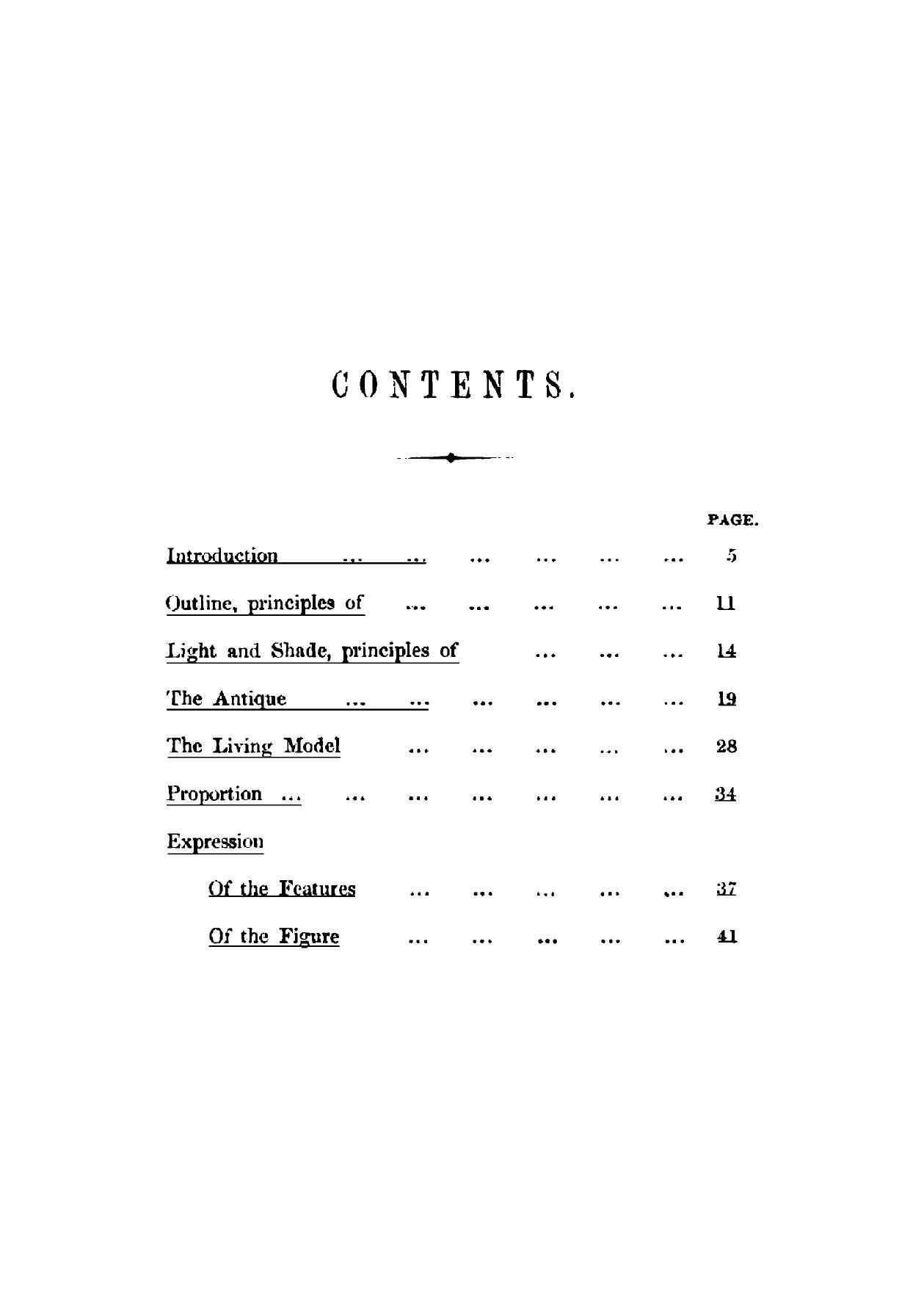 CONTENTS.

PAGE.

Introduction ... ... ... ... ... ... 5

Outline, principles of ... ... ... ... ... 11

Light and Shade, principles of ... ... ... 14

The Antique ... ... ... ... ... ... 19

The Living Model ... ... ... ... ... 28

Proportion ... ... ... ... ... ... ... 34

Expression

Of the Features ... ... ... ... ... 37

Of the Figure ... ... ... ... ... 41